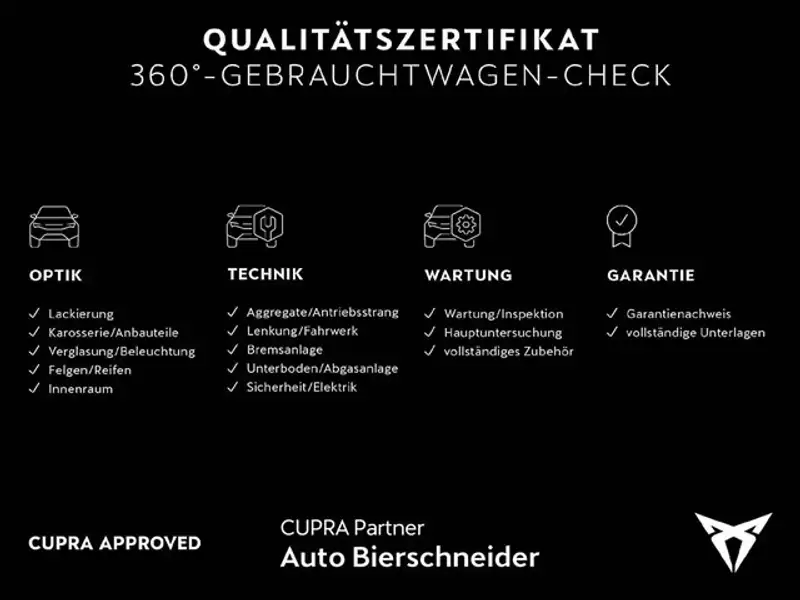 QUALITÄTSZERTIFIKAT
360°-GEBRAUCHTWAGEN-CHECK

OPTIK

✓ Lackierung
✓ Karosserie/Anbauteile
✓ Verglasung/Beleuchtung
✓ Felgen/Reifen
✓ Innenraum

TECHNIK

✓ Aggregate/Antriebsstrang
✓ Lenkung/Fahrwerk
✓ Bremsanlage
✓ Unterboden/Abgasanlage
✓ Sicherheit/Elektrik

WARTUNG

✓ Wartung/Inspektion
✓ Hauptuntersuchung
✓ vollständiges Zubehör

GARANTIE

✓ Garantienachweis
✓ vollständige Unterlagen

CUPRA APPROVED

CUPRA Partner
Auto Bierschneider